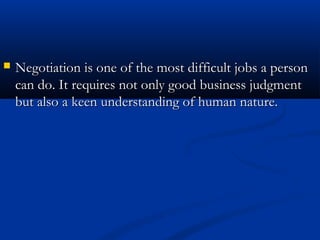 Negotiation is one of the most difficult jobs a person can do. It requires not only good business judgment but also a keen understanding of human nature.